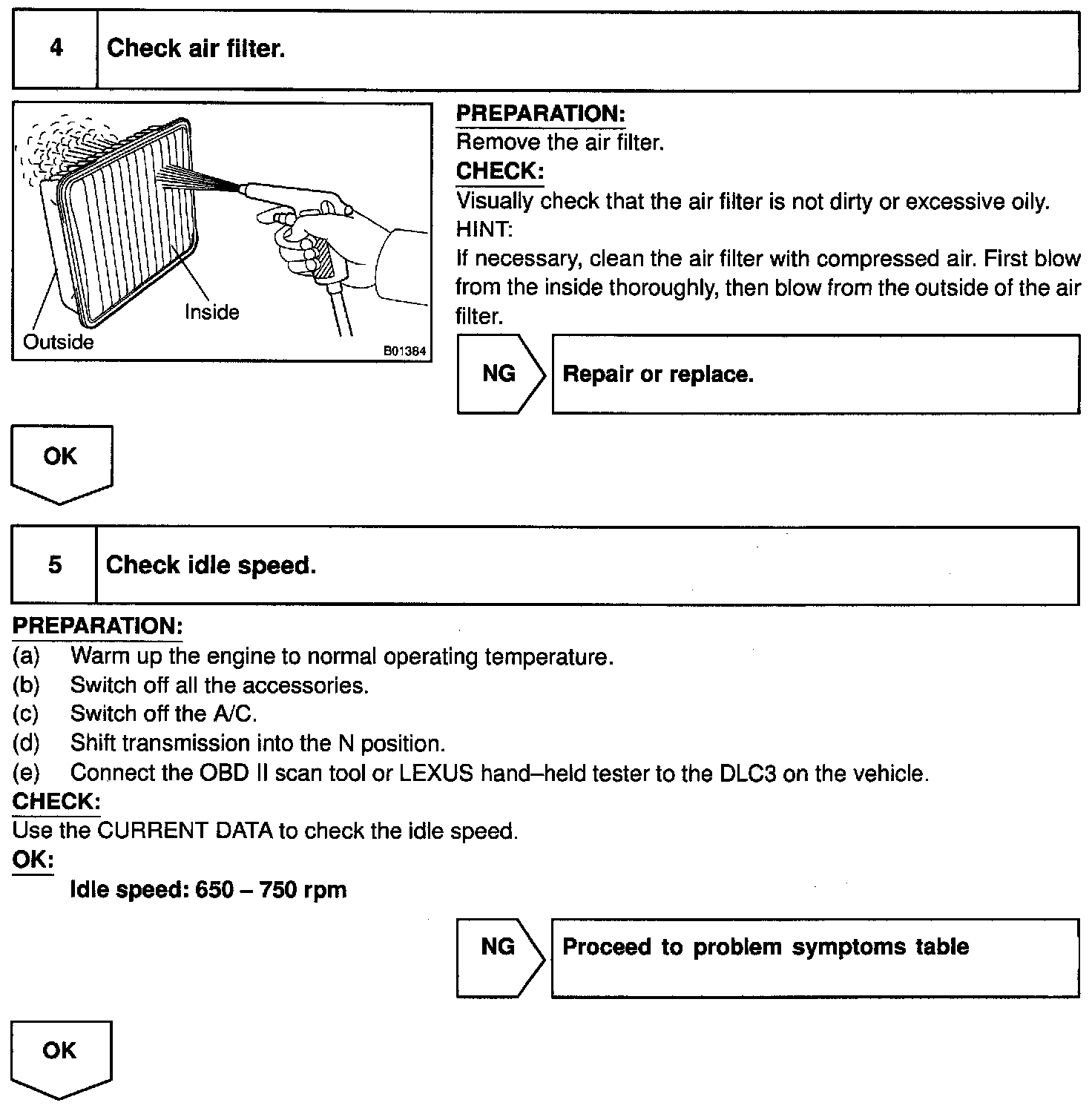 4 Check air filter.

Inside
Outside
B01384

PREPARATION:
Remove the air filter.
CHECK:
Visually check that the air filter is not dirty or excessive oily.
HINT:
If necessary, clean the air filter with compressed air. First blow from the inside thoroughly, then blow from the outside of the air filter.

NG Repair or replace.

OK

5 Check idle speed.

PREPARATION:
(a) Warm up the engine to normal operating temperature.
(b) Switch off all the accessories.
(c) Switch off the A/C.
(d) Shift transmission into the N position.
(e) Connect the OBD II scan tool or LEXUS hand–held tester to the DLC3 on the vehicle.
CHECK:
Use the CURRENT DATA to check the idle speed.
OK:
Idle speed: 650 – 750 rpm

NG Proceed to problem symptoms table

OK